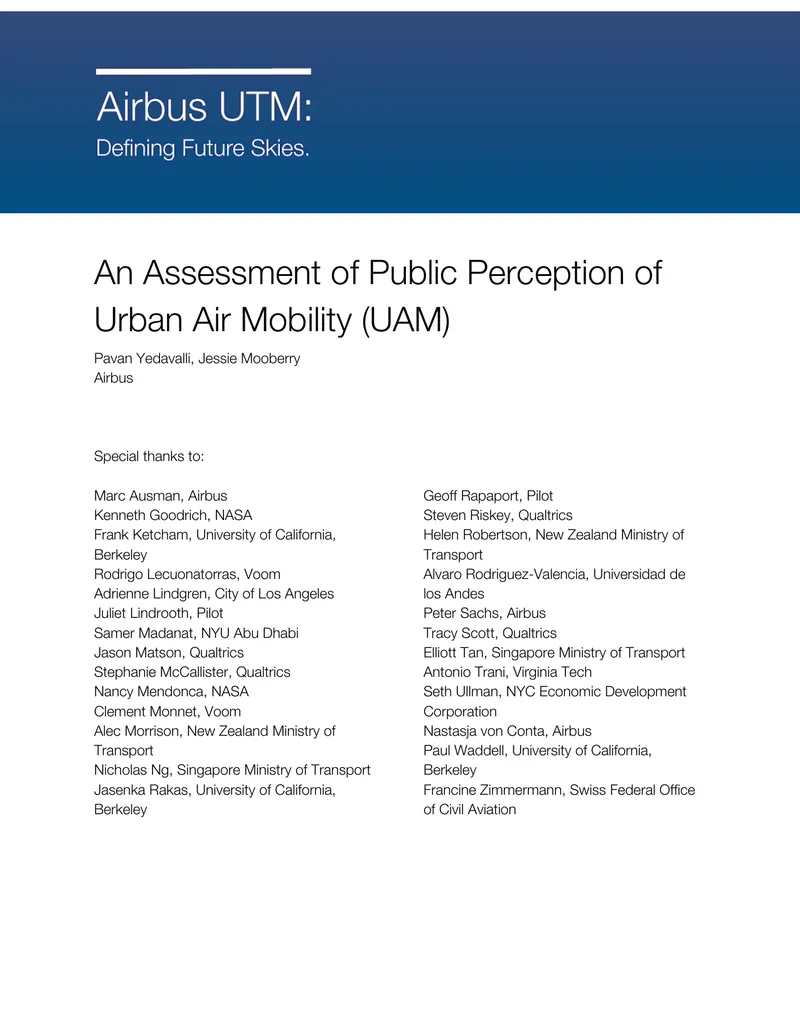 Airbus UTM:
Defining Future Skies.

An Assessment of Public Perception of Urban Air Mobility (UAM)

Pavan Yedavalli, Jessie Mooberry
Airbus

Special thanks to:

Marc Ausman, Airbus
Kenneth Goodrich, NASA
Frank Ketcham, University of California, Berkeley
Rodrigo Lecuonatorras, Voom
Adrienne Lindgren, City of Los Angeles
Juliet Lindrooth, Pilot
Samer Madanat, NYU Abu Dhabi
Jason Matson, Qualtrics
Stephanie McCallister, Qualtrics
Nancy Mendonca, NASA
Clement Monnet, Voom
Alec Morrison, New Zealand Ministry of Transport
Nicholas Ng, Singapore Ministry of Transport
Jasenka Rakas, University of California, Berkeley

Geoff Rapaport, Pilot
Steven Riskey, Qualtrics
Helen Robertson, New Zealand Ministry of Transport
Alvaro Rodriguez-Valencia, Universidad de los Andes
Peter Sachs, Airbus
Tracy Scott, Qualtrics
Elliott Tan, Singapore Ministry of Transport
Antonio Trani, Virginia Tech
Seth Ullman, NYC Economic Development Corporation
Nastasja von Conta, Airbus
Paul Waddell, University of California, Berkeley
Francine Zimmermann, Swiss Federal Office of Civil Aviation